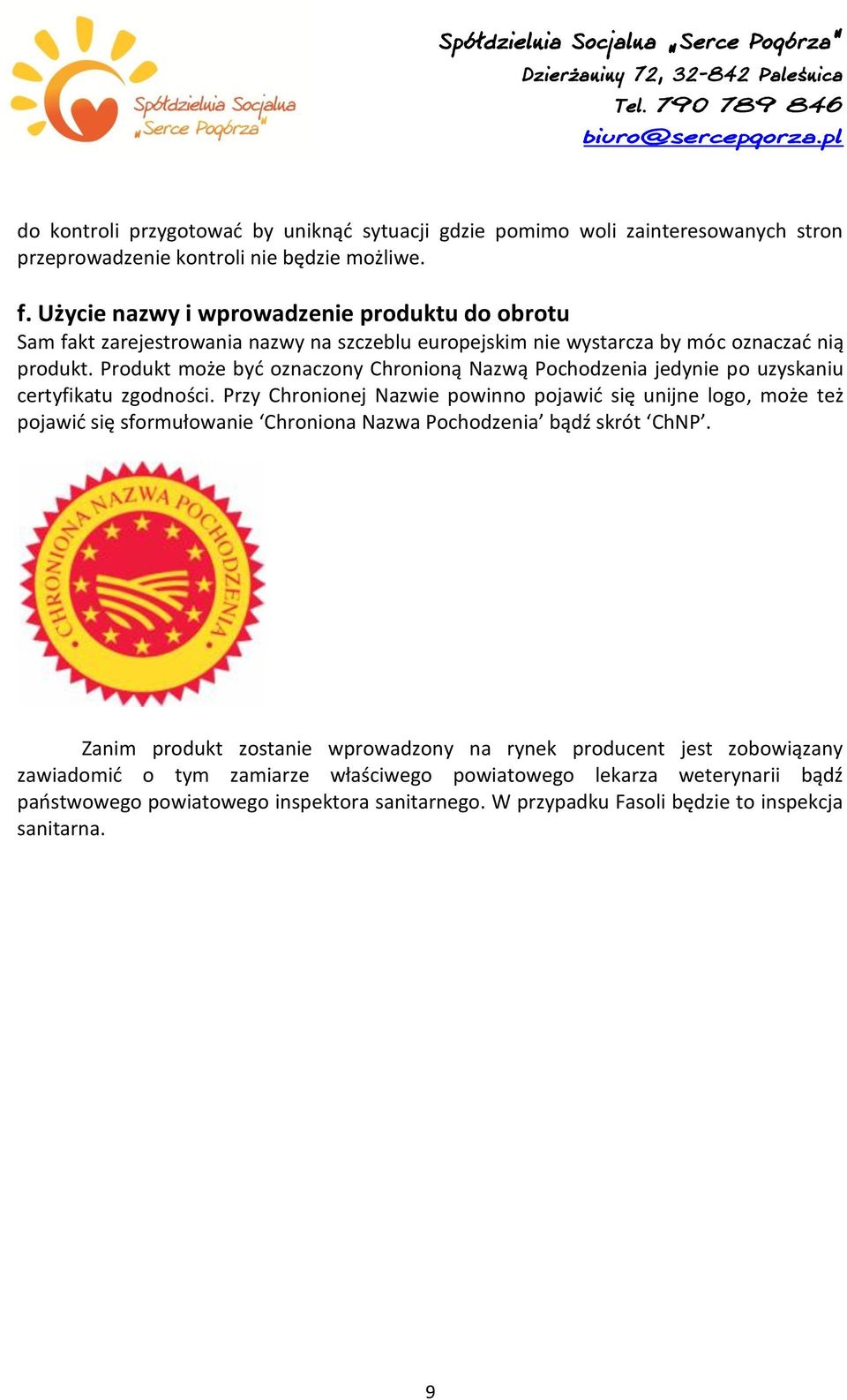 Spółdzielnia Socjalna „Serce Pogórza"

Spółdzielnia Socjalna „Serce Pogórza"
Dzierżaniny 72, 32-842 Paleśnica
Tel. 790 789 846
biuro@sercepgorza.pl

do kontroli przygotować by uniknąć sytuacji gdzie pomimo woli zainteresowanych stron przeprowadzenie kontroli nie będzie możliwe.

f. Użycie nazwy i wprowadzenie produktu do obrotu
Sam fakt zarejestrowania nazwy na szczeblu europejskim nie wystarcza by móc oznaczać nią produkt. Produkt może być oznaczony Chronioną Nazwą Pochodzenia jedynie po uzyskaniu certyfikatu zgodności. Przy Chronionej Nazwie powinno pojawić się unijne logo, może też pojawić się sformułowanie ‘Chroniona Nazwa Pochodzenia’ bądź skrót ‘ChNP’.

CHRONIONA NAZWA POCHODZENIA

Zanim produkt zostanie wprowadzony na rynek producent jest zobowiązany zawiadomić o tym zamiarze właściwego powiatowego lekarza weterynarii bądź państwowego powiatowego inspektora sanitarnego. W przypadku Fasoli będzie to inspekcja sanitarna.

9